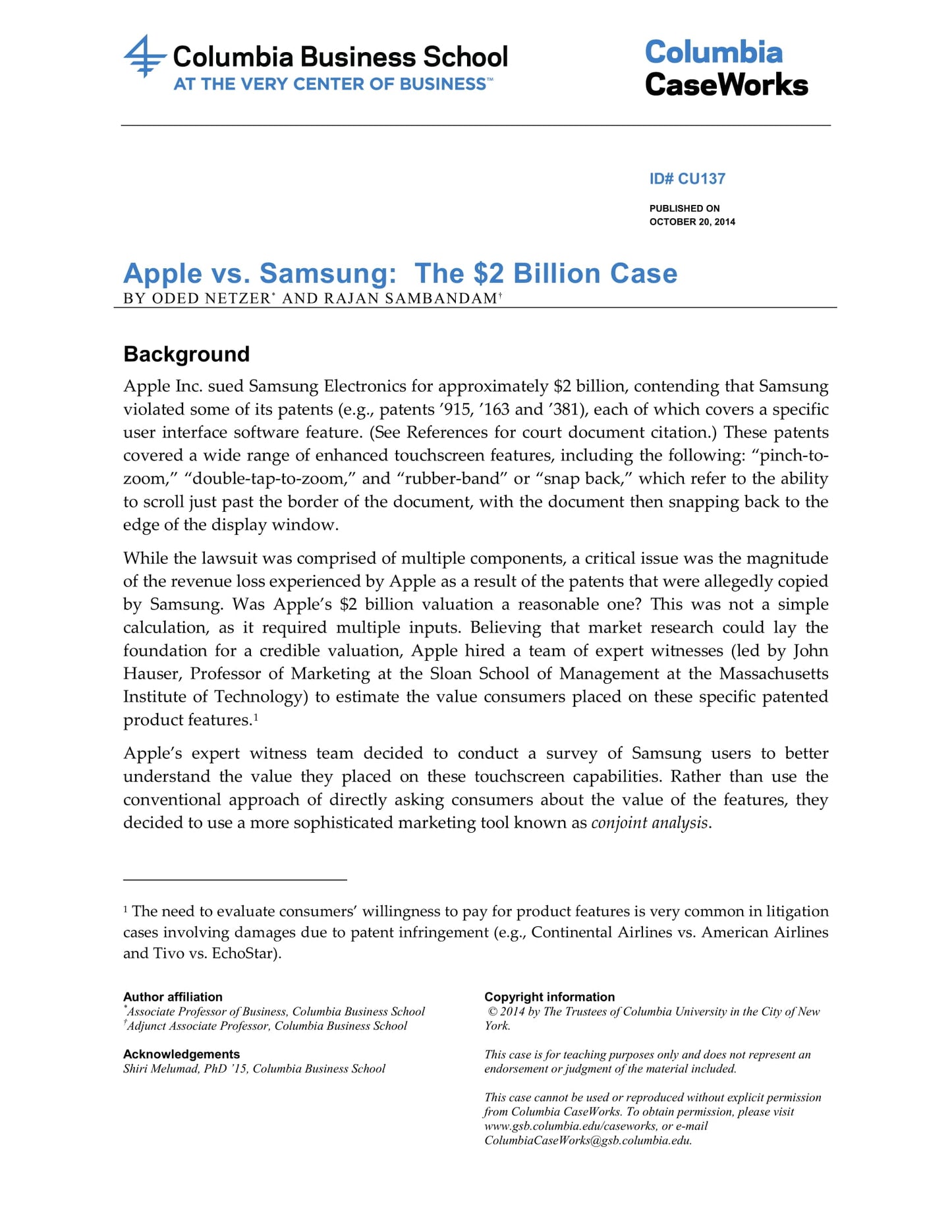 Columbia Business School
AT THE VERY CENTER OF BUSINESS™

Columbia
CaseWorks

ID# CU137

PUBLISHED ON
OCTOBER 20, 2014

Apple vs. Samsung: The $2 Billion Case
BY ODED NETZER$^{*}$ AND RAJAN SAMBANDAM$^{†}$

Background

Apple Inc. sued Samsung Electronics for approximately $2 billion, contending that Samsung violated some of its patents (e.g., patents '915, '163 and '381), each of which covers a specific user interface software feature. (See References for court document citation.) These patents covered a wide range of enhanced touchscreen features, including the following: "pinch-to-zoom," "double-tap-to-zoom," and "rubber-band" or "snap back," which refer to the ability to scroll just past the border of the document, with the document then snapping back to the edge of the display window.

While the lawsuit was comprised of multiple components, a critical issue was the magnitude of the revenue loss experienced by Apple as a result of the patents that were allegedly copied by Samsung. Was Apple's $2 billion valuation a reasonable one? This was not a simple calculation, as it required multiple inputs. Believing that market research could lay the foundation for a credible valuation, Apple hired a team of expert witnesses (led by John Hauser, Professor of Marketing at the Sloan School of Management at the Massachusetts Institute of Technology) to estimate the value consumers placed on these specific patented product features.$^{1}$

Apple's expert witness team decided to conduct a survey of Samsung users to better understand the value they placed on these touchscreen capabilities. Rather than use the conventional approach of directly asking consumers about the value of the features, they decided to use a more sophisticated marketing tool known as conjoint analysis.

$^{1}$ The need to evaluate consumers' willingness to pay for product features is very common in litigation cases involving damages due to patent infringement (e.g., Continental Airlines vs. American Airlines and Tivo vs. EchoStar).

Author affiliation
$^{*}$Associate Professor of Business, Columbia Business School
$^{†}$Adjunct Associate Professor, Columbia Business School

Acknowledgements
Shiri Melumad, PhD '15, Columbia Business School

Copyright information
© 2014 by The Trustees of Columbia University in the City of New York.

This case is for teaching purposes only and does not represent an endorsement or judgment of the material included.

This case cannot be used or reproduced without explicit permission from Columbia CaseWorks. To obtain permission, please visit www.gsb.columbia.edu/caseworks, or e-mail ColumbiaCaseWorks@gsb.columbia.edu.